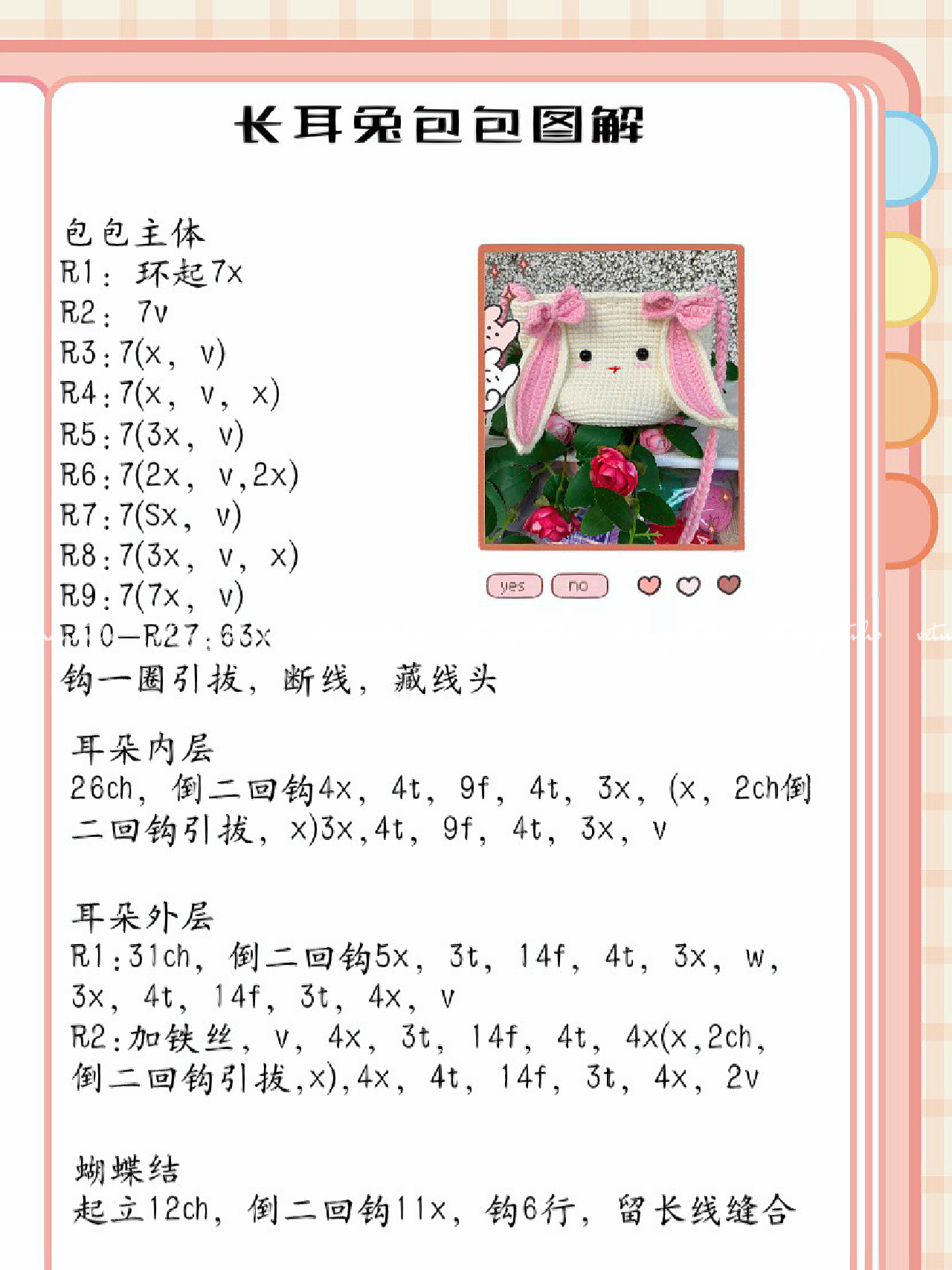 长耳兔包包图解

包包主体
R1：环起7x
R2：7v
R3：7(x，v)
R4：7(x，v，x)
R5：7(3x，v)
R6：7(2x，v,2x)
R7：7(Sx，v)
R8：7(3x，v，x)
R9：7(7x，v)
R10—R27：63x
钩一圈引拔，断线，藏线头

yes no

耳朵内层
26ch，倒二回钩4x，4t，9f，4t，3x，(x，2ch倒二回钩引拔，x)3x,4t，9f，4t，3x，v

耳朵外层
R1：31ch，倒二回钩5x，3t，14f，4t，3x，w，3x，4t，14f，3t，4x，v
R2：加铁丝，v，4x，3t，14f，4t，4x(x,2ch,倒二回钩引拔,x),4x，4t，14f，3t，4x，2v

蝴蝶结
起立12ch，倒二回钩11x，钩6行，留长线缝合